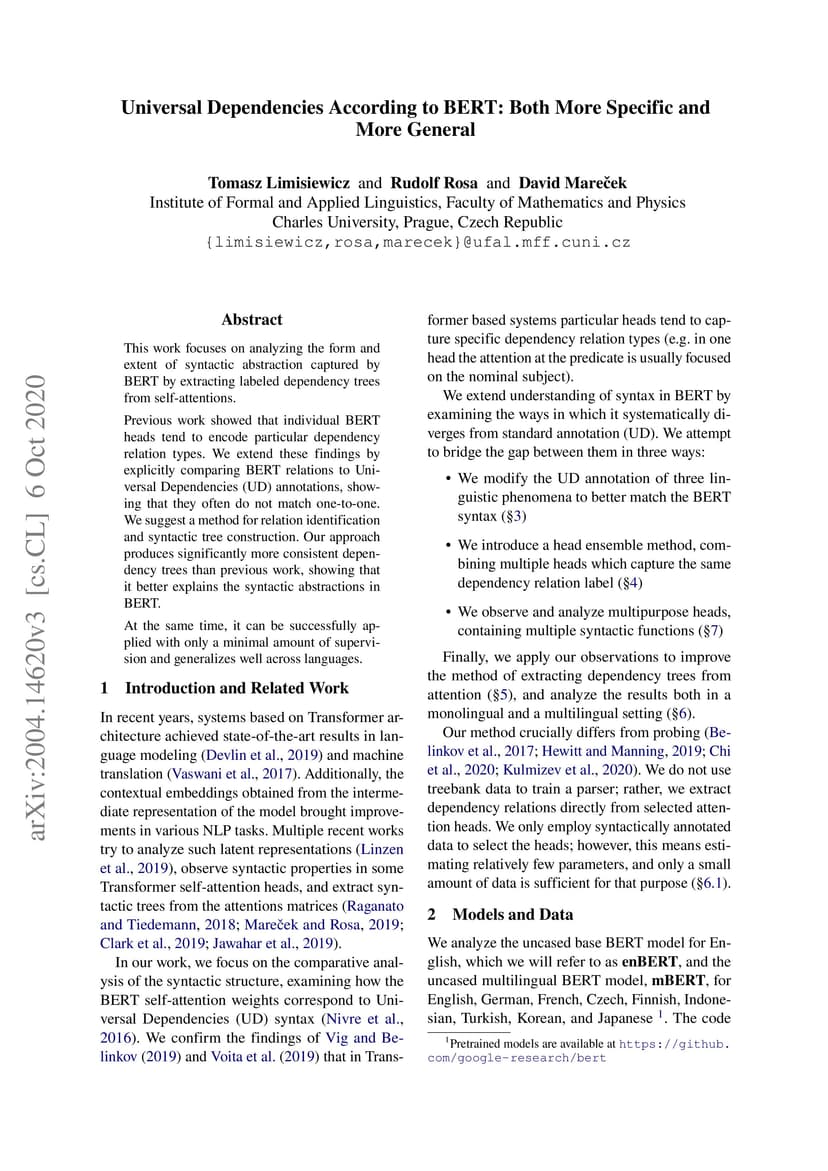 Universal Dependencies According to BERT: Both More Specific and More General

Tomasz Limisiewicz and Rudolf Rosa and David Mareček
Institute of Formal and Applied Linguistics, Faculty of Mathematics and Physics
Charles University, Prague, Czech Republic
{limisiewicz,rosa,marecek}@ufal.mff.cuni.cz

arXiv:2004.14620v3 [cs.CL] 6 Oct 2020

Abstract

This work focuses on analyzing the form and extent of syntactic abstraction captured by BERT by extracting labeled dependency trees from self-attentions.

Previous work showed that individual BERT heads tend to encode particular dependency relation types. We extend these findings by explicitly comparing BERT relations to Universal Dependencies (UD) annotations, showing that they often do not match one-to-one. We suggest a method for relation identification and syntactic tree construction. Our approach produces significantly more consistent dependency trees than previous work, showing that it better explains the syntactic abstractions in BERT.

At the same time, it can be successfully applied with only a minimal amount of supervision and generalizes well across languages.

1 Introduction and Related Work

In recent years, systems based on Transformer architecture achieved state-of-the-art results in language modeling (Devlin et al., 2019) and machine translation (Vaswani et al., 2017). Additionally, the contextual embeddings obtained from the intermediate representation of the model brought improvements in various NLP tasks. Multiple recent works try to analyze such latent representations (Linzen et al., 2019), observe syntactic properties in some Transformer self-attention heads, and extract syntactic trees from the attentions matrices (Raganato and Tiedemann, 2018; Mareček and Rosa, 2019; Clark et al., 2019; Jawahar et al., 2019).

In our work, we focus on the comparative analysis of the syntactic structure, examining how the BERT self-attention weights correspond to Universal Dependencies (UD) syntax (Nivre et al., 2016). We confirm the findings of Vig and Belinkov (2019) and Voita et al. (2019) that in Transformer based systems particular heads tend to capture specific dependency relation types (e.g. in one head the attention at the predicate is usually focused on the nominal subject).

We extend understanding of syntax in BERT by examining the ways in which it systematically diverges from standard annotation (UD). We attempt to bridge the gap between them in three ways:

• We modify the UD annotation of three linguistic phenomena to better match the BERT syntax (§3)

• We introduce a head ensemble method, combining multiple heads which capture the same dependency relation label (§4)

• We observe and analyze multipurpose heads, containing multiple syntactic functions (§7)

Finally, we apply our observations to improve the method of extracting dependency trees from attention (§5), and analyze the results both in a monolingual and a multilingual setting (§6).

Our method crucially differs from probing (Belinkov et al., 2017; Hewitt and Manning, 2019; Chi et al., 2020; Kulmizev et al., 2020). We do not use treebank data to train a parser; rather, we extract dependency relations directly from selected attention heads. We only employ syntactically annotated data to select the heads; however, this means estimating relatively few parameters, and only a small amount of data is sufficient for that purpose (§6.1).

2 Models and Data

We analyze the uncased base BERT model for English, which we will refer to as enBERT, and the uncased multilingual BERT model, mBERT, for English, German, French, Czech, Finnish, Indonesian, Turkish, Korean, and Japanese $^1$. The code

$^1$Pretrained models are available at https://github.com/google-research/bert